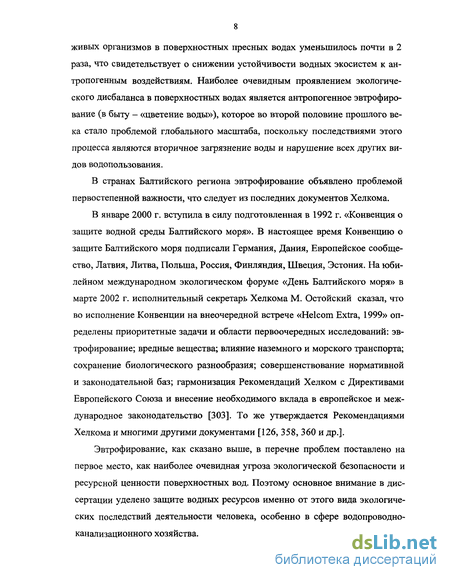 8

живых организмов в поверхностных пресных водах уменьшилось почти в 2 раза, что свидетельствует о снижении устойчивости водных экосистем к антропогенным воздействиям. Наиболее очевидным проявлением экологического дисбаланса в поверхностных водах является антропогенное эвтрофирование (в быту – «цветение воды»), которое во второй половине прошлого века стало проблемой глобального масштаба, поскольку последствиями этого процесса являются вторичное загрязнение воды и нарушение всех других видов водопользования.

В странах Балтийского региона эвтрофирование объявлено проблемой первостепенной важности, что следует из последних документов Хелкома.

В январе 2000 г. вступила в силу подготовленная в 1992 г. «Конвенция о защите водной среды Балтийского моря». В настоящее время Конвенцию о защите Балтийского моря подписали Германия, Дания, Европейское сообщество, Латвия, Литва, Польша, Россия, Финляндия, Швеция, Эстония. На юбилейном международном экологическом форуме «День Балтийского моря» в марте 2002 г. исполнительный секретарь Хелкома М. Остойский сказал, что во исполнение Конвенции на внеочередной встрече «Helcom Extra, 1999» определены приоритетные задачи и области первоочередных исследований: эвтрофирование; вредные вещества; влияние наземного и морского транспорта; сохранение биологического разнообразия; совершенствование нормативной и законодательной баз; гармонизация Рекомендаций Хелком с Директивами Европейского Союза и внесение необходимого вклада в европейское и международное законодательство [303]. То же утверждается Рекомендациями Хелкома и многими другими документами [126, 358, 360 и др.].

Эвтрофирование, как сказано выше, в перечне проблем поставлено на первое место, как наиболее очевидная угроза экологической безопасности и ресурсной ценности поверхностных вод. Поэтому основное внимание в диссертации уделено защите водных ресурсов именно от этого вида экологических последствий деятельности человека, особенно в сфере водопроводно-канализационного хозяйства.

dsLib.net
библиотека диссертаций